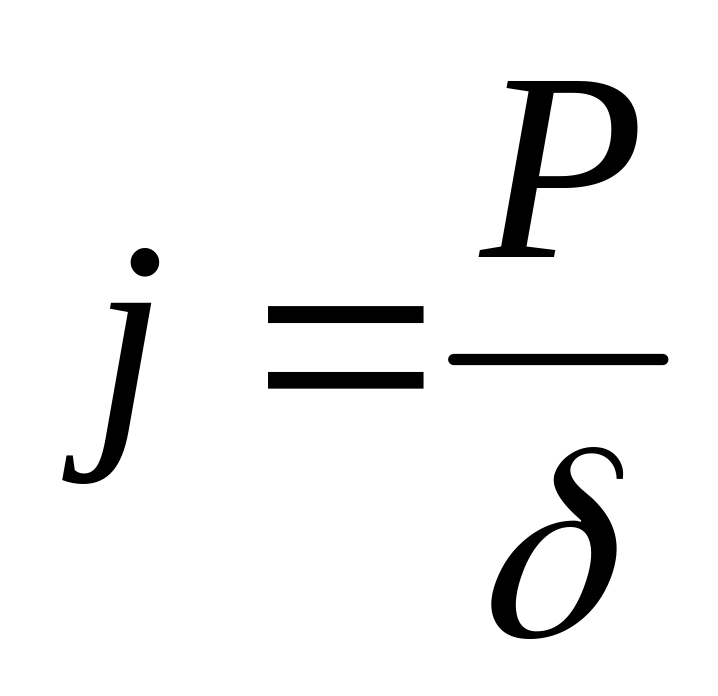 $j = \frac{P}{\delta}$